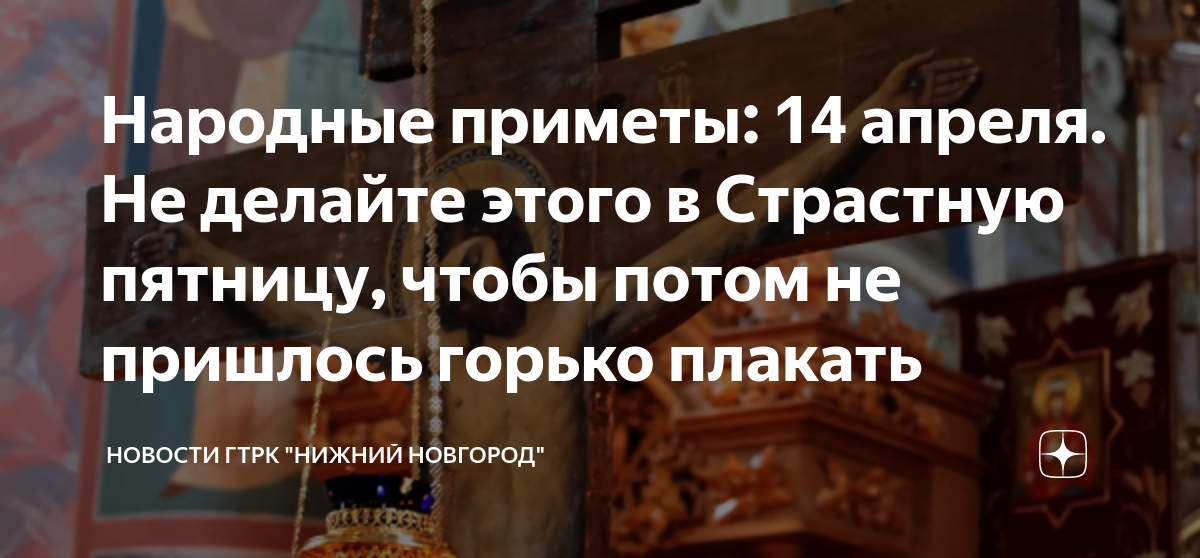 Народные приметы: 14 апреля. Не делайте этого в Страстную пятницу, чтобы потом не пришлось горько плакать

НОВОСТИ ГТРК "НИЖНИЙ НОВГОРОД"